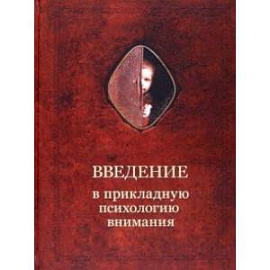 ВВЕДЕНИЕ

в прикладную психологию внимания